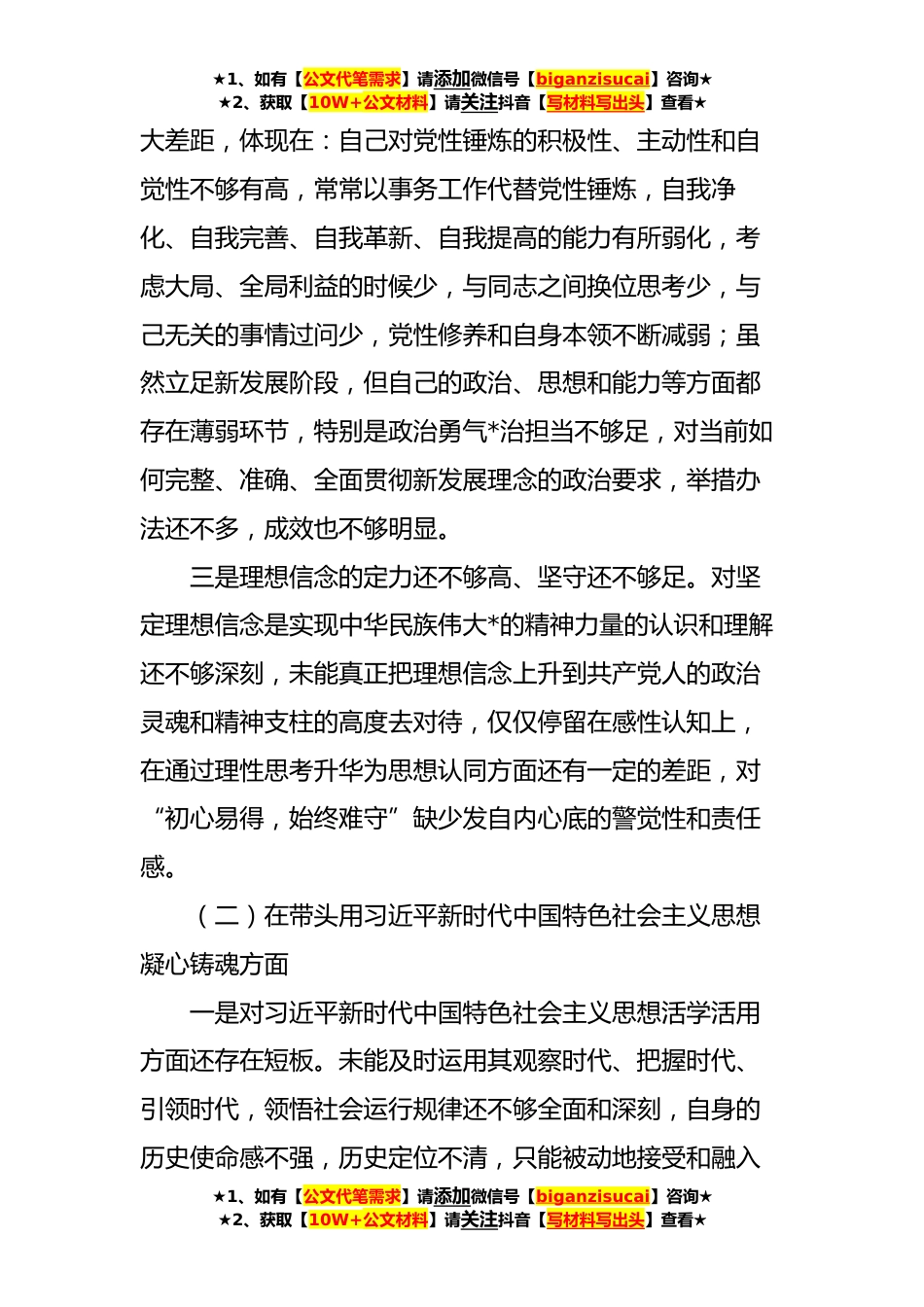 ★1、如有【公文代笔需求】请添加微信号【biganzisucai】咨询★
★2、获取【10W+公文材料】请关注抖音【写材料写出头】查看★

大差距，体现在：自己对党性锤炼的积极性、主动性和自觉性不够有高，常常以事务工作代替党性锤炼，自我净化、自我完善、自我革新、自我提高的能力有所弱化，考虑大局、全局利益的时候少，与同志之间换位思考少，与己无关的事情过问少，党性修养和自身本领不断减弱；虽然立足新发展阶段，但自己的政治、思想和能力等方面都存在薄弱环节，特别是政治勇气*治担当不够足，对当前如何完整、准确、全面贯彻新发展理念的政治要求，举措办法还不多，成效也不够明显。

三是理想信念的定力还不够高、坚守还不够足。对坚定理想信念是实现中华民族伟大*的精神力量的认识和理解还不够深刻，未能真正把理想信念上升到共产党人的政治灵魂和精神支柱的高度去对待，仅仅停留在感性认知上，在通过理性思考升华为思想认同方面还有一定的差距，对“初心易得，始终难守”缺少发自内心底的警觉性和责任感。

（二）在带头用习近平新时代中国特色社会主义思想凝心铸魂方面

一是对习近平新时代中国特色社会主义思想活学活用方面还存在短板。未能及时运用其观察时代、把握时代、引领时代，领悟社会运行规律还不够全面和深刻，自身的历史使命感不强，历史定位不清，只能被动地接受和融入

★1、如有【公文代笔需求】请添加微信号【biganzisucai】咨询★
★2、获取【10W+公文材料】请关注抖音【写材料写出头】查看★